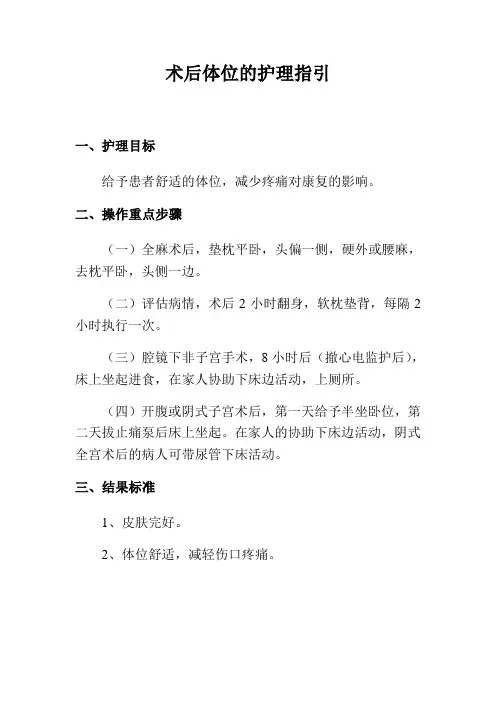 术后体位的护理指引

一、护理目标

给予患者舒适的体位，减少疼痛对康复的影响。

二、操作重点步骤

（一）全麻术后，垫枕平卧，头偏一侧，硬外或腰麻，去枕平卧，头侧一边。

（二）评估病情，术后 2 小时翻身，软枕垫背，每隔 2 小时执行一次。

（三）腔镜下非子宫手术，8 小时后（撤心电监护后），床上坐起进食，在家人协助下床边活动，上厕所。

（四）开腹或阴式子宫术后，第一天给予半坐卧位，第二天拔止痛泵后床上坐起。在家人的协助下床边活动，阴式全宫术后的病人可带尿管下床活动。

三、结果标准

1、皮肤完好。

2、体位舒适，减轻伤口疼痛。